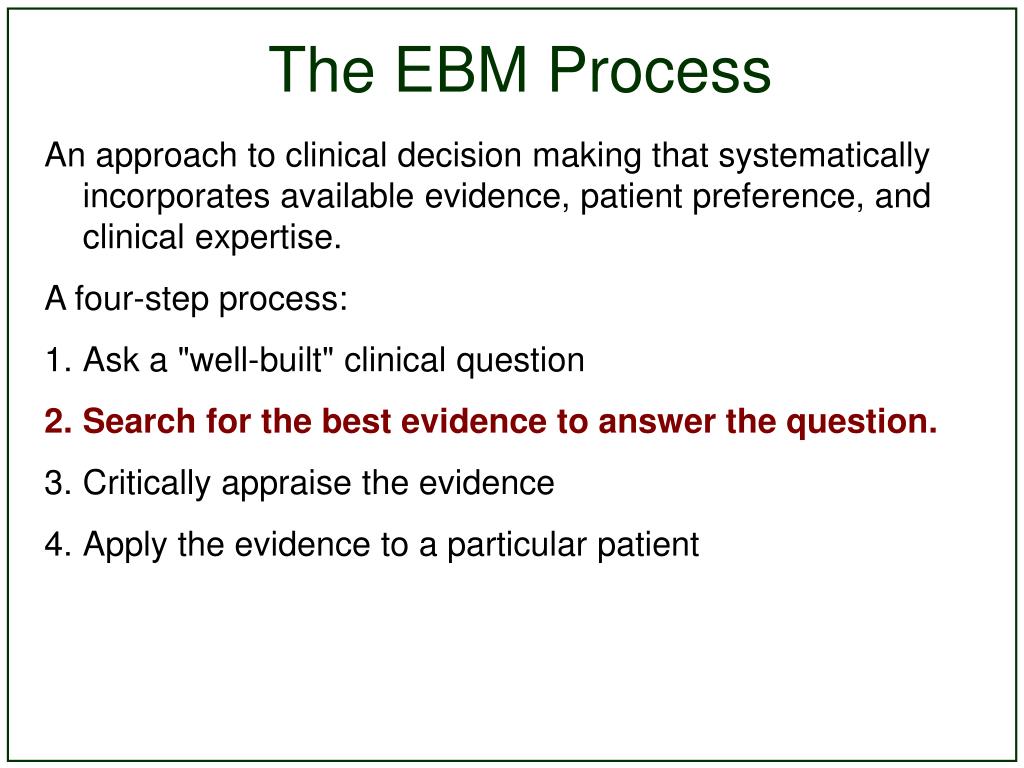 The EBM Process

An approach to clinical decision making that systematically incorporates available evidence, patient preference, and clinical expertise.

A four-step process:

1. Ask a "well-built" clinical question

2. Search for the best evidence to answer the question.

3. Critically appraise the evidence

4. Apply the evidence to a particular patient